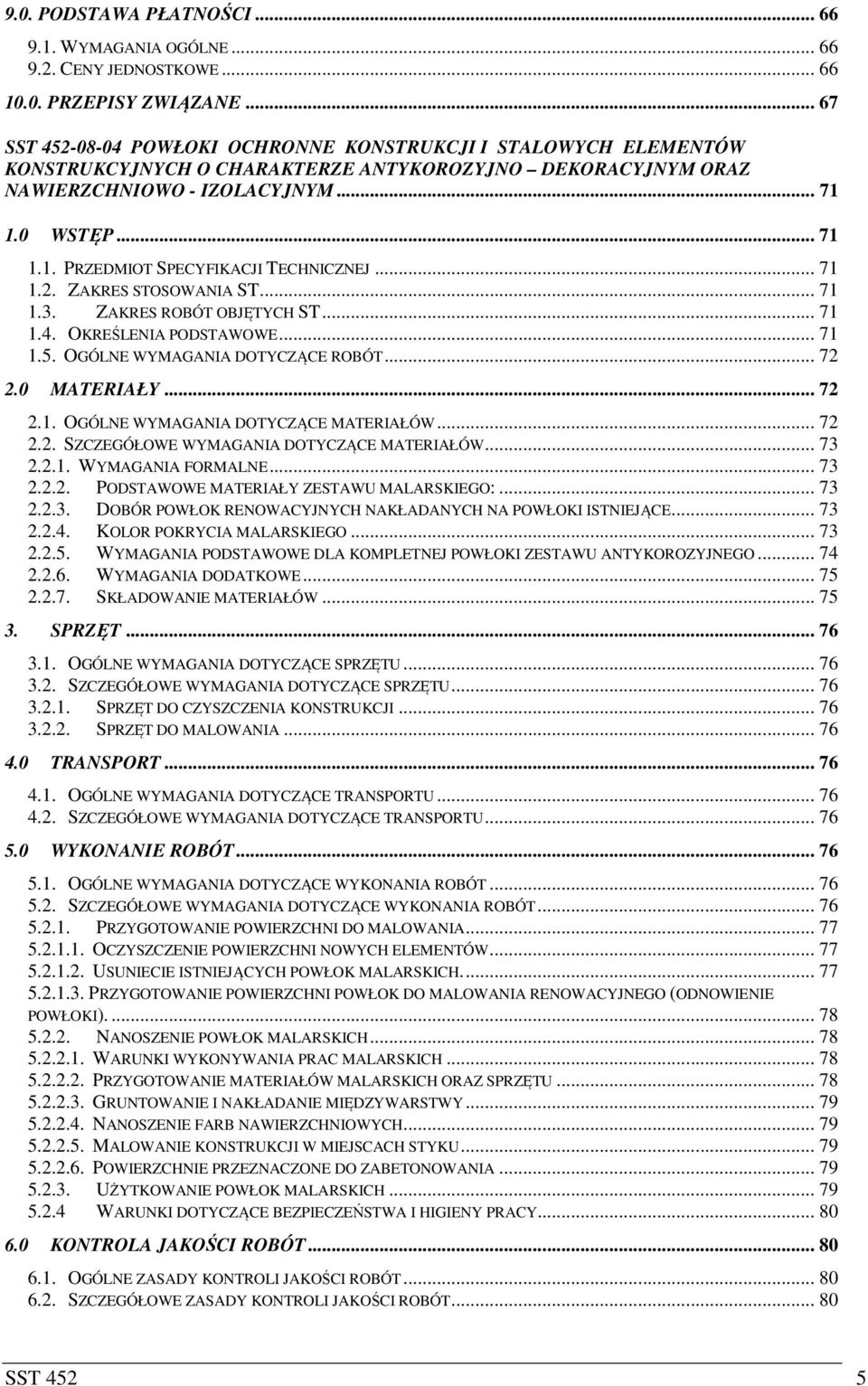 9.0. PODSTAWA PŁATNOŚCI ... 66
9.1. WYMAGANIA OGÓLNE ... 66
9.2. CENY JEDNOSTKOWE ... 66
10.0. PRZEPISY ZWIĄZANE ... 67

SST 452-08-04 POWŁOKI OCHRONNE KONSTRUKCJI I STALOWYCH ELEMENTÓW KONSTRUKCYJNYCH O CHARAKTERZE ANTYKOROZYJNO – DEKORACYJNYM ORAZ NAWIERZCHNIOWO - IZOLACYJNYM ... 71

1.0 WSTĘP ... 71
1.1. PRZEDMIOT SPECYFIKACJI TECHNICZNEJ ... 71
1.2. ZAKRES STOSOWANIA ST ... 71
1.3. ZAKRES ROBÓT OBJĘTYCH ST ... 71
1.4. OKREŚLENIA PODSTAWOWE ... 71
1.5. OGÓLNE WYMAGANIA DOTYCZĄCE ROBÓT ... 72
2.0 MATERIAŁY ... 72
2.1. OGÓLNE WYMAGANIA DOTYCZĄCE MATERIAŁÓW ... 72
2.2. SZCZEGÓŁOWE WYMAGANIA DOTYCZĄCE MATERIAŁÓW ... 73
2.2.1. WYMAGANIA FORMALNE ... 73
2.2.2. PODSTAWOWE MATERIAŁY ZESTAWU MALARSKIEGO: ... 73
2.2.3. DOBÓR POWŁOK RENOWACYJNYCH NAKŁADANYCH NA POWŁOKI ISTNIEJĄCE ... 73
2.2.4. KOLOR POKRYCIA MALARSKIEGO ... 73
2.2.5. WYMAGANIA PODSTAWOWE DLA KOMPLETNEJ POWŁOKI ZESTAWU ANTYKOROZYJNEGO ... 74
2.2.6. WYMAGANIA DODATKOWE ... 75
2.2.7. SKŁADOWANIE MATERIAŁÓW ... 75
3. SPRZĘT ... 76
3.1. OGÓLNE WYMAGANIA DOTYCZĄCE SPRZĘTU ... 76
3.2. SZCZEGÓŁOWE WYMAGANIA DOTYCZĄCE SPRZĘTU ... 76
3.2.1. SPRZĘT DO CZYSZCZENIA KONSTRUKCJI ... 76
3.2.2. SPRZĘT DO MALOWANIA ... 76
4.0 TRANSPORT ... 76
4.1. OGÓLNE WYMAGANIA DOTYCZĄCE TRANSPORTU ... 76
4.2. SZCZEGÓŁOWE WYMAGANIA DOTYCZĄCE TRANSPORTU ... 76
5.0 WYKONANIE ROBÓT ... 76
5.1. OGÓLNE WYMAGANIA DOTYCZĄCE WYKONANIA ROBÓT ... 76
5.2. SZCZEGÓŁOWE WYMAGANIA DOTYCZĄCE WYKONANIA ROBÓT ... 76
5.2.1. PRZYGOTOWANIE POWIERZCHNI DO MALOWANIA ... 77
5.2.1.1. OCZYSZCZENIE POWIERZCHNI NOWYCH ELEMENTÓW ... 77
5.2.1.2. USUNIECIE ISTNIEJĄCYCH POWŁOK MALARSKICH. ... 77
5.2.1.3. PRZYGOTOWANIE POWIERZCHNI POWŁOK DO MALOWANIA RENOWACYJNEGO (ODNOWIENIE POWŁOKI). ... 78
5.2.2. NANOSZENIE POWŁOK MALARSKICH ... 78
5.2.2.1. WARUNKI WYKONYWANIA PRAC MALARSKICH ... 78
5.2.2.2. PRZYGOTOWANIE MATERIAŁÓW MALARSKICH ORAZ SPRZĘTU ... 78
5.2.2.3. GRUNTOWANIE I NAKŁADANIE MIĘDZYWARSTWY ... 79
5.2.2.4. NANOSZENIE FARB NAWIERZCHNIOWYCH ... 79
5.2.2.5. MALOWANIE KONSTRUKCJI W MIEJSCACH STYKU ... 79
5.2.2.6. POWIERZCHNIE PRZEZNACZONE DO ZABETONOWANIA ... 79
5.2.3. UŻYTKOWANIE POWŁOK MALARSKICH ... 79
5.2.4 WARUNKI DOTYCZĄCE BEZPIECZEŃSTWA I HIGIENY PRACY ... 80
6.0 KONTROLA JAKOŚCI ROBÓT ... 80
6.1. OGÓLNE ZASADY KONTROLI JAKOŚCI ROBÓT ... 80
6.2. SZCZEGÓŁOWE ZASADY KONTROLI JAKOŚCI ROBÓT ... 80

SST 452 5